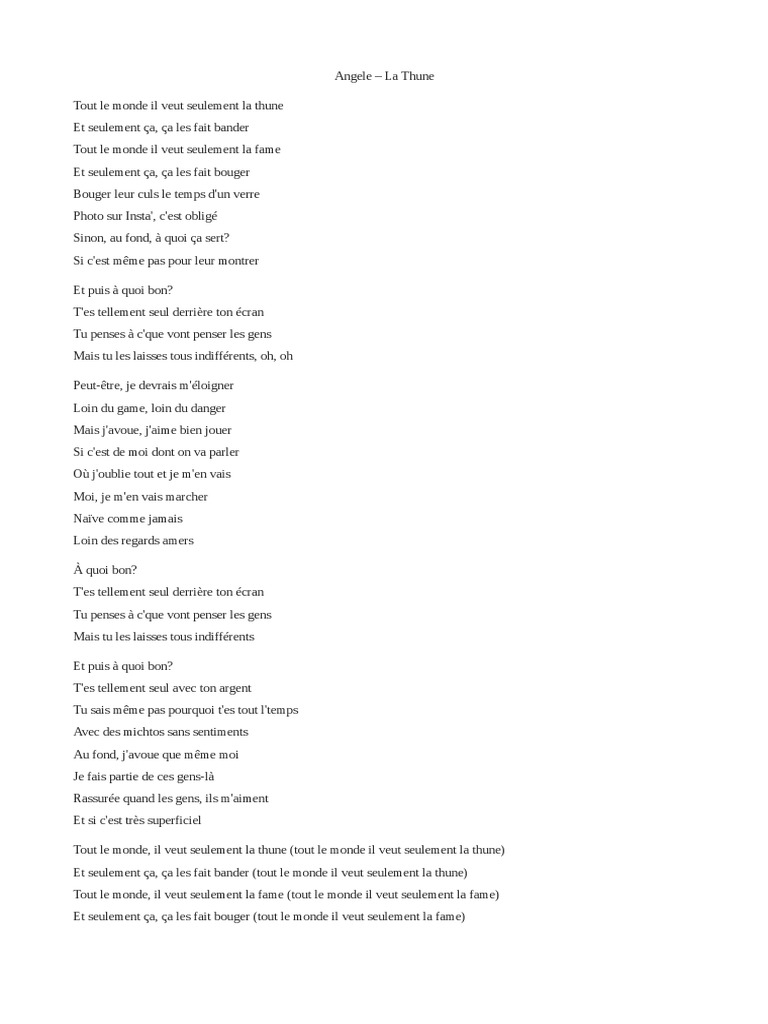 Angele – La Thune

Tout le monde il veut seulement la thune
Et seulement ça, ça les fait bander
Tout le monde il veut seulement la fame
Et seulement ça, ça les fait bouger
Bouger leur culs le temps d'un verre
Photo sur Insta', c'est obligé
Sinon, au fond, à quoi ça sert?
Si c'est même pas pour leur montrer

Et puis à quoi bon?
T'es tellement seul derrière ton écran
Tu penses à c'que vont penser les gens
Mais tu les laisses tous indifférents, oh, oh

Peut-être, je devrais m'éloigner
Loin du game, loin du danger
Mais j'avoue, j'aime bien jouer
Si c'est de moi dont on va parler
Où j'oublie tout et je m'en vais
Moi, je m'en vais marcher
Naïve comme jamais
Loin des regards amers

À quoi bon?
T'es tellement seul derrière ton écran
Tu penses à c'que vont penser les gens
Mais tu les laisses tous indifférents

Et puis à quoi bon?
T'es tellement seul avec ton argent
Tu sais même pas pourquoi t'es tout l'temps
Avec des michtos sans sentiments
Au fond, j'avoue que même moi
Je fais partie de ces gens-là
Rassurée quand les gens, ils m'aiment
Et si c'est très superficiel

Tout le monde, il veut seulement la thune (tout le monde il veut seulement la thune)
Et seulement ça, ça les fait bander (tout le monde il veut seulement la thune)
Tout le monde, il veut seulement la fame (tout le monde il veut seulement la fame)
Et seulement ça, ça les fait bouger (tout le monde il veut seulement la fame)